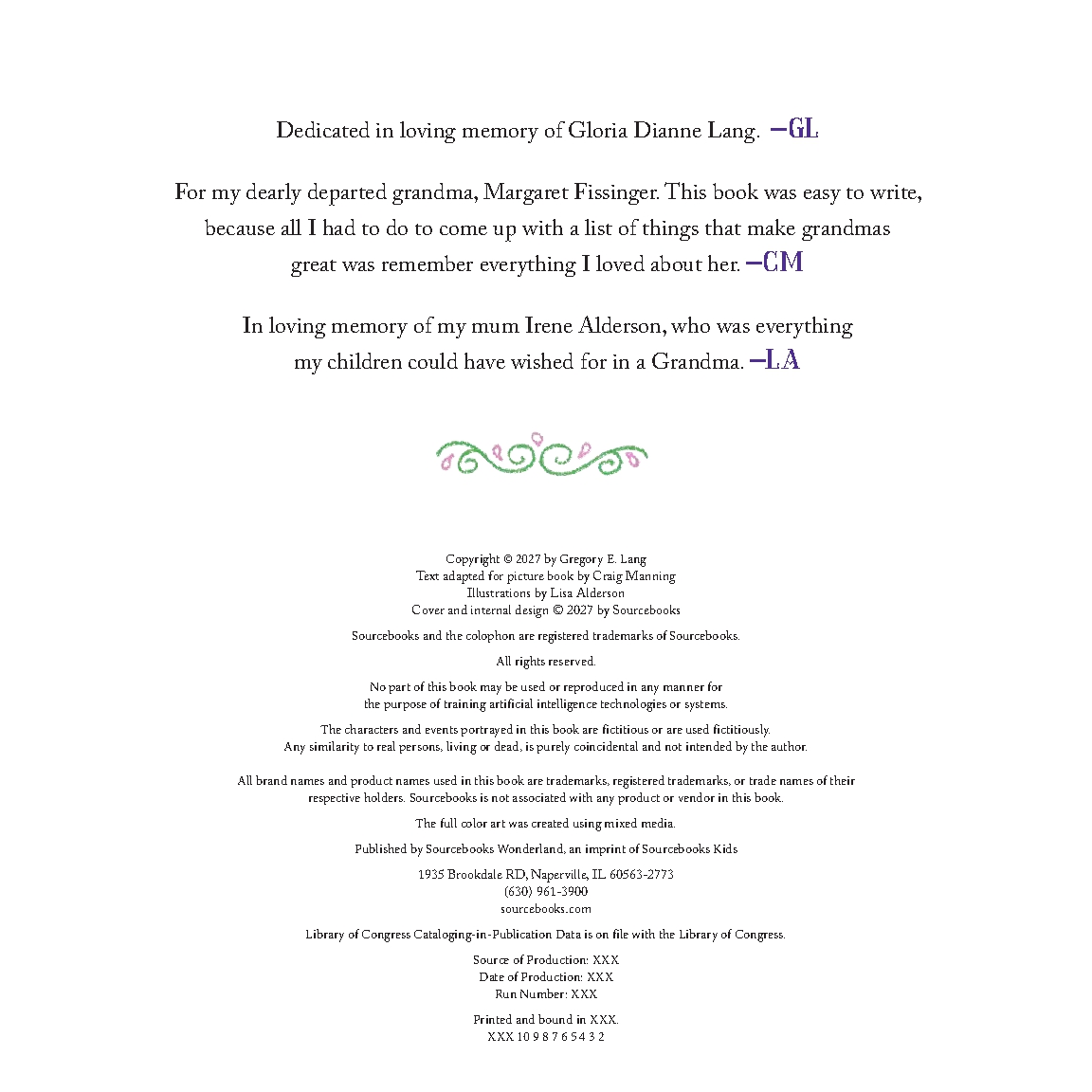 Dedicated in loving memory of Gloria Dianne Lang. —GL

For my dearly departed grandma, Margaret Fissinger. This book was easy to write, because all I had to do to come up with a list of things that make grandmas great was remember everything I loved about her. —CM

In loving memory of my mum Irene Alderson, who was everything my children could have wished for in a Grandma. —LA

Copyright © 2027 by Gregory E. Lang
Text adapted for picture book by Craig Manning
Illustrations by Lisa Alderson
Cover and internal design © 2027 by Sourcebooks

Sourcebooks and the colophon are registered trademarks of Sourcebooks.

All rights reserved.

No part of this book may be used or reproduced in any manner for the purpose of training artificial intelligence technologies or systems.

The characters and events portrayed in this book are fictitious or are used fictitiously. Any similarity to real persons, living or dead, is purely coincidental and not intended by the author.

All brand names and product names used in this book are trademarks, registered trademarks, or trade names of their respective holders. Sourcebooks is not associated with any product or vendor in this book.

The full color art was created using mixed media.

Published by Sourcebooks Wonderland, an imprint of Sourcebooks Kids

1935 Brookdale RD, Naperville, IL 60563-2773
(630) 961-3900
sourcebooks.com

Library of Congress Cataloging-in-Publication Data is on file with the Library of Congress.

Source of Production: XXX
Date of Production: XXX
Run Number: XXX

Printed and bound in XXX.
XXX 10 9 8 7 6 5 4 3 2